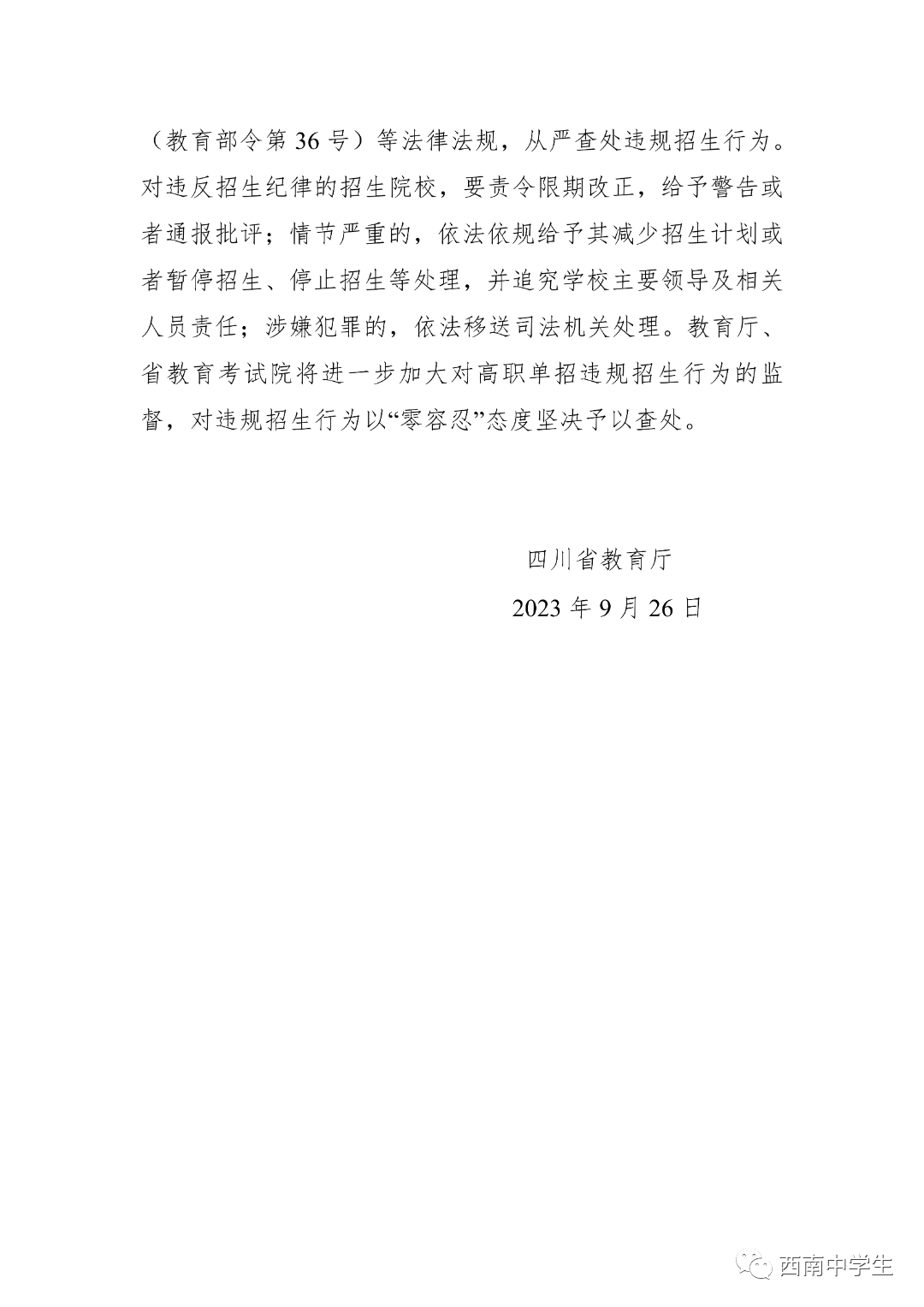 （教育部令第 36 号）等法律法规，从严查处违规招生行为。对违反招生纪律的招生院校，要责令限期改正，给予警告或者通报批评；情节严重的，依法依规给予其减少招生计划或者暂停招生、停止招生等处理，并追究学校主要领导及相关人员责任；涉嫌犯罪的，依法移送司法机关处理。教育厅、省教育考试院将进一步加大对高职单招违规招生行为的监督，对违规招生行为以“零容忍”态度坚决予以查处。

四川省教育厅

2023 年 9 月 26 日

西南中学生